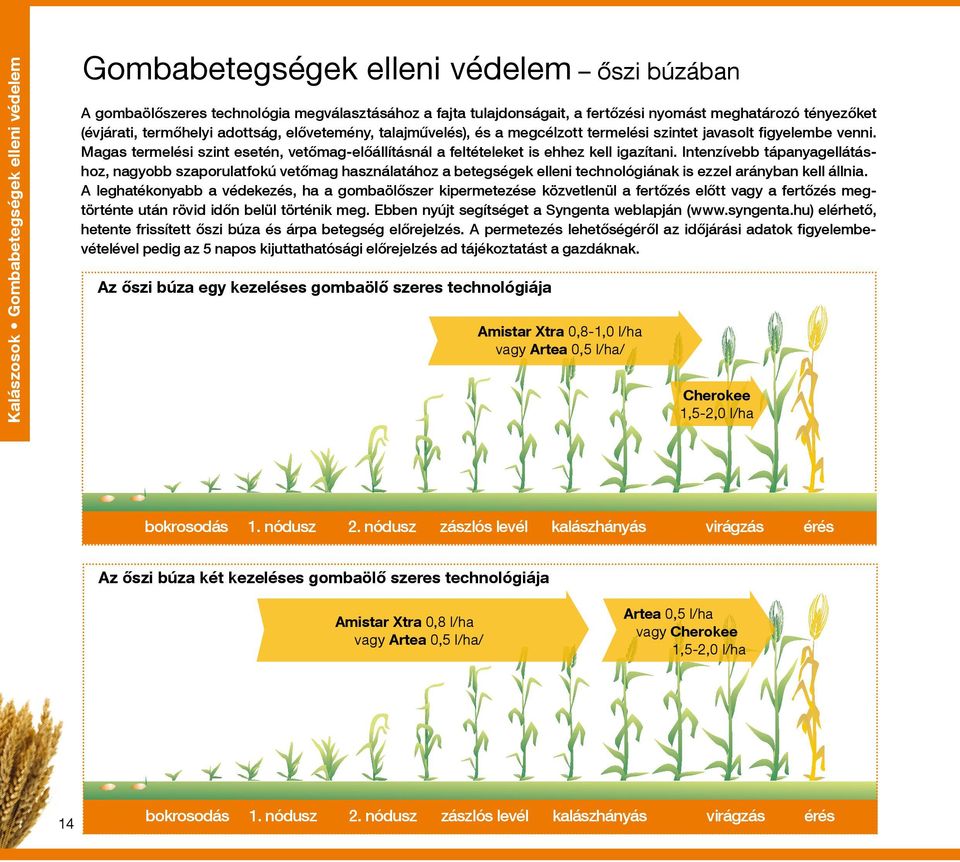 Kalászosok • Gombabetegségek elleni védelem

Gombabetegségek elleni védelem – őszi búzában

A gombaölőszeres technológia megválasztásához a fajta tulajdonságait, a fertőzési nyomást meghatározó tényezőket (évjárati, termőhelyi adottság, elővetemény, talajművelés), és a megcélzott termelési szintet javasolt figyelembe venni. Magas termelési szint esetén, vetőmag-előállításnál a feltételeket is ehhez kell igazítani. Intenzívebb tápanyagellátáshoz, nagyobb szaporulatfokú vetőmag használatához a betegségek elleni technológiának is ezzel arányban kell állnia. A leghatékonyabb a védekezés, ha a gombaölőszer kipermetezése közvetlenül a fertőzés előtt vagy a fertőzés megtörténte után rövid időn belül történik meg. Ebben nyújt segítséget a Syngenta weblapján (www.syngenta.hu) elérhető, hetente frissített őszi búza és árpa betegség előrejelzés. A permetezés lehetőségéről az időjárási adatok figyelembevételével pedig az 5 napos kijuttathatósági előrejelzés ad tájékoztatást a gazdáknak.

Az őszi búza egy kezeléses gombaölő szeres technológiája

Amistar Xtra 0,8-1,0 l/ha vagy Artea 0,5 l/ha/

Cherokee 1,5-2,0 l/ha

bokrosodás 1. nódusz 2. nódusz zászlós levél kalászhányás virágzás érés

Az őszi búza két kezeléses gombaölő szeres technológiája

Amistar Xtra 0,8 l/ha vagy Artea 0,5 l/ha/

Artea 0,5 l/ha vagy Cherokee 1,5-2,0 l/ha

bokrosodás 1. nódusz 2. nódusz zászlós levél kalászhányás virágzás érés

14